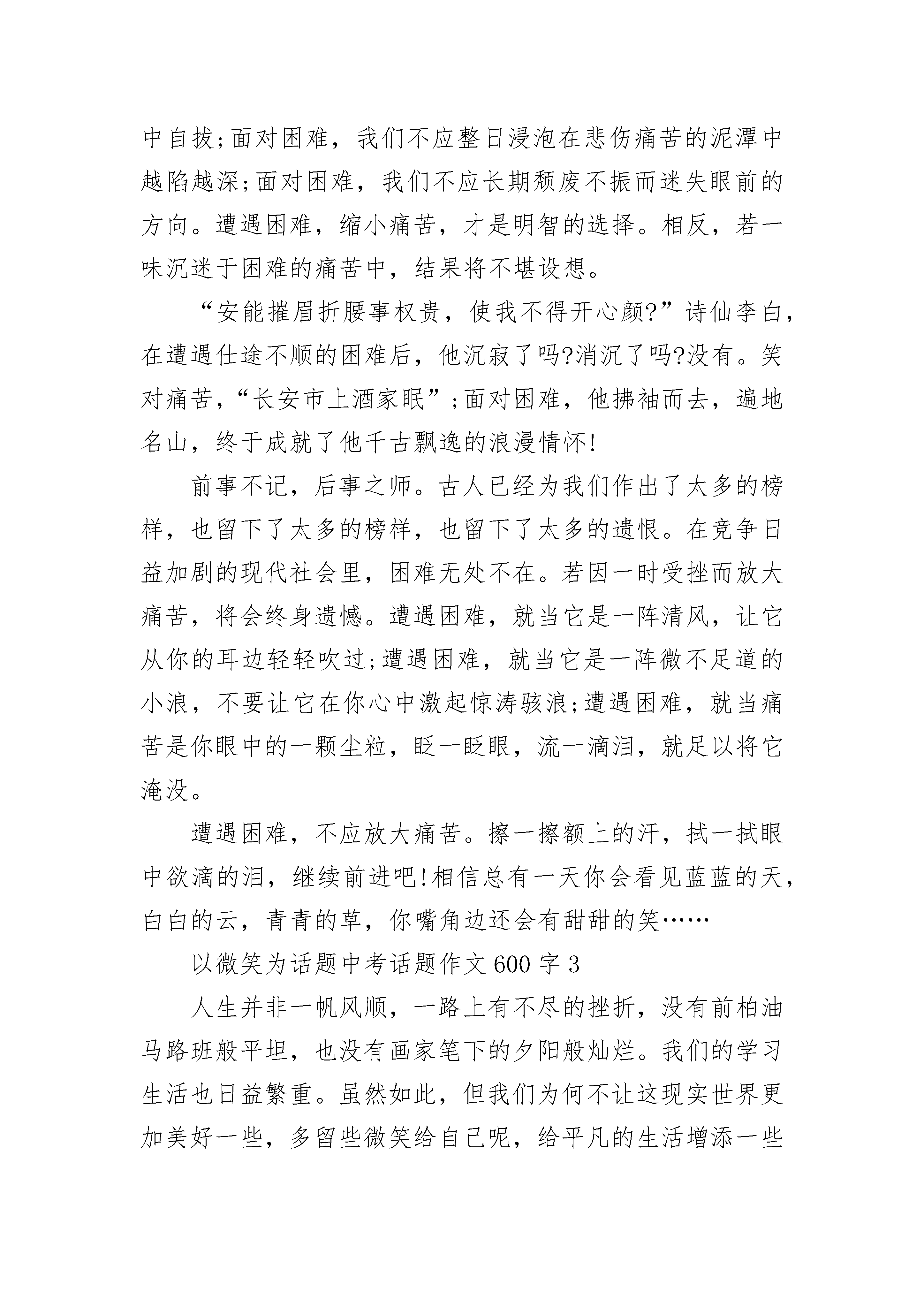 中自拔;面对困难，我们不应整日浸泡在悲伤痛苦的泥潭中越陷越深;面对困难，我们不应长期颓废不振而迷失眼前的方向。遭遇困难，缩小痛苦，才是明智的选择。相反，若一味沉迷于困难的痛苦中，结果将不堪设想。

“安能摧眉折腰事权贵，使我不得开心颜?”诗仙李白，在遭遇仕途不顺的困难后，他沉寂了吗?消沉了吗?没有。笑对痛苦，“长安市上酒家眠”;面对困难，他拂袖而去，遍地名山，终于成就了他千古飘逸的浪漫情怀!

前事不记，后事之师。古人已经为我们作出了太多的榜样，也留下了太多的榜样，也留下了太多的遗恨。在竞争日益加剧的现代社会里，困难无处不在。若因一时受挫而放大痛苦，将会终身遗憾。遭遇困难，就当它是一阵清风，让它从你的耳边轻轻吹过;遭遇困难，就当它是一阵微不足道的小浪，不要让它在你心中激起惊涛骇浪;遭遇困难，就当痛苦是你眼中的一颗尘粒，眨一眨眼，流一滴泪，就足以将它淹没。

遭遇困难，不应放大痛苦。擦一擦额上的汗，拭一拭眼中欲滴的泪，继续前进吧!相信总有一天你会看见蓝蓝的天，白白的云，青青的草，你嘴角边还会有甜甜的笑……

以微笑为话题中考话题作文 600 字 3

人生并非一帆风顺，一路上有不尽的挫折，没有前柏油马路班般平坦，也没有画家笔下的夕阳般灿烂。我们的学习生活也日益繁重。虽然如此，但我们为何不让这现实世界更加美好一些，多留些微笑给自己呢，给平凡的生活增添一些